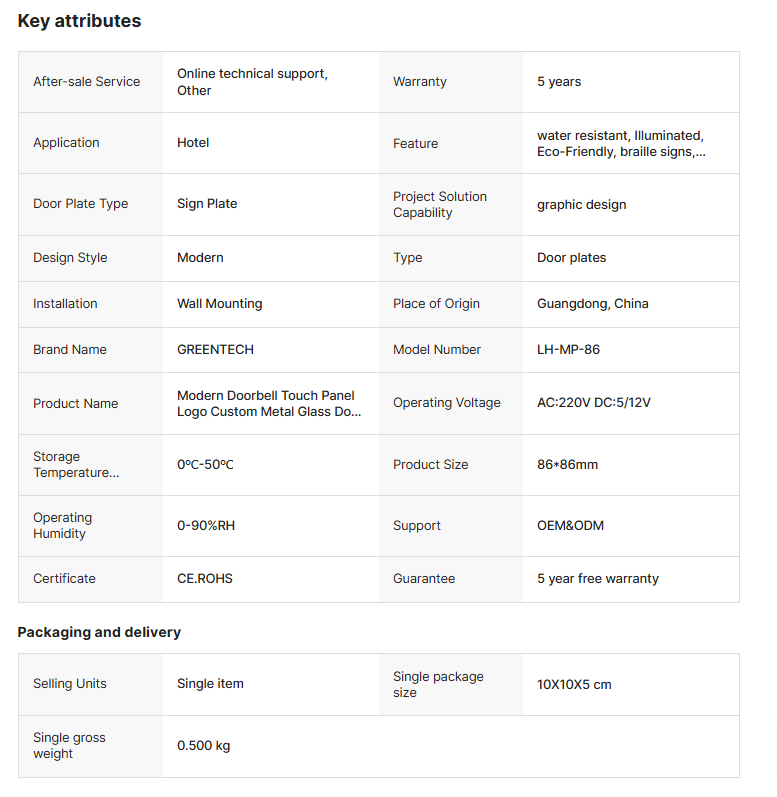 Key attributes

| After-sale Service | Online technical support, Other | Warranty | 5 years |
|---|---|---|---|
| Application | Hotel | Feature | water resistant, Illuminated, Eco-Friendly, braille signs,... |
| Door Plate Type | Sign Plate | Project Solution Capability | graphic design |
| Design Style | Modern | Type | Door plates |
| Installation | Wall Mounting | Place of Origin | Guangdong, China |
| Brand Name | GREENTECH | Model Number | LH-MP-86 |
| Product Name | Modern Doorbell Touch Panel Logo Custom Metal Glass Do... | Operating Voltage | AC:220V DC:5/12V |
| Storage Temperature... | 0ºC-50ºC | Product Size | 86*86mm |
| Operating Humidity | 0-90%RH | Support | OEM&ODM |
| Certificate | CE.ROHS | Guarantee | 5 year free warranty |

Packaging and delivery

| Selling Units | Single item | Single package size | 10X10X5 cm |
|---|---|---|---|
| Single gross weight | 0.500 kg | | |